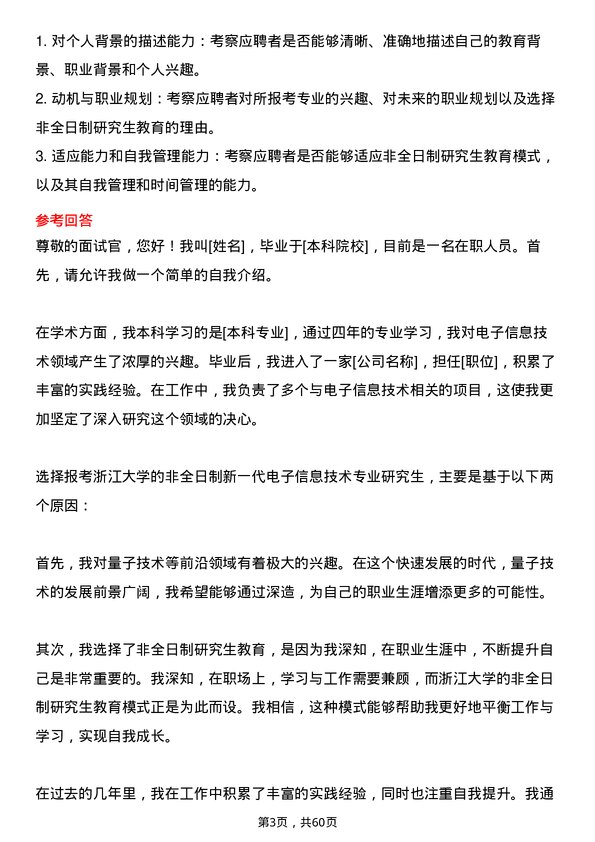 1. 对个人背景的描述能力：考察应聘者是否能够清晰、准确地描述自己的教育背景、职业背景和个人兴趣。

2. 动机与职业规划：考察应聘者对所报考专业的兴趣、对未来的职业规划以及选择非全日制研究生教育的理由。

3. 适应能力和自我管理能力：考察应聘者是否能够适应非全日制研究生教育模式，以及其自我管理和时间管理的能力。

参考回答

尊敬的面试官，您好！我叫[姓名]，毕业于[本科院校]，目前是一名在职人员。首先，请允许我做一个简单的自我介绍。

在学术方面，我本科学习的是[本科专业]，通过四年的专业学习，我对电子信息技术领域产生了浓厚的兴趣。毕业后，我进入了一家[公司名称]，担任[职位]，积累了丰富的实践经验。在工作中，我负责了多个与电子信息技术相关的项目，这使我更加坚定了深入研究这个领域的决心。

选择报考浙江大学的非全日制新一代电子信息技术专业研究生，主要是基于以下两个原因：

首先，我对量子技术等前沿领域有着极大的兴趣。在这个快速发展的时代，量子技术的发展前景广阔，我希望能够通过深造，为自己的职业生涯增添更多的可能性。

其次，我选择了非全日制研究生教育，是因为我深知，在职业生涯中，不断提升自己是非常重要的。我深知，在职场上，学习与工作需要兼顾，而浙江大学的非全日制研究生教育模式正是为此而设。我相信，这种模式能够帮助我更好地平衡工作与学习，实现自我成长。

在过去的几年里，我在工作中积累了丰富的实践经验，同时也注重自我提升。我通

第3页，共60页